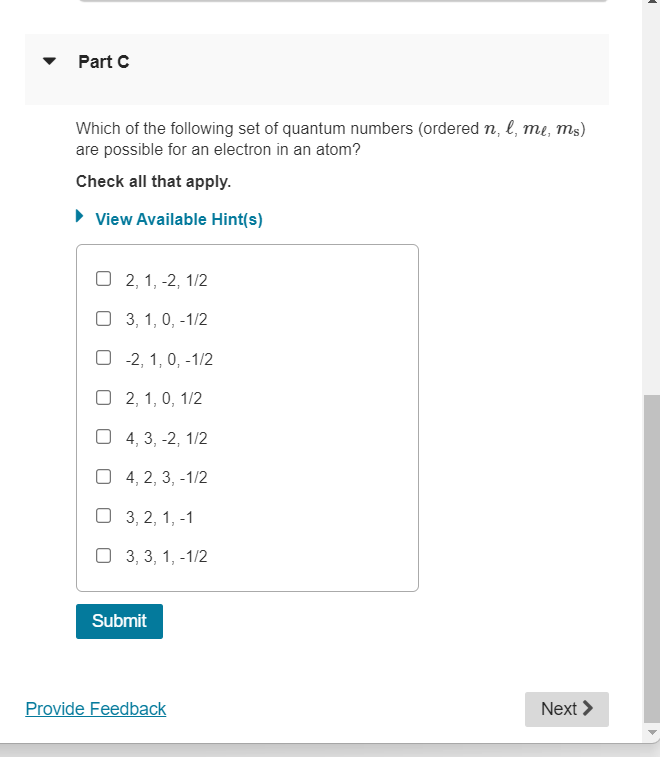 Part C

Which of the following set of quantum numbers (ordered $n$, $\ell$, $m_\ell$, $m_s$) are possible for an electron in an atom?

Check all that apply.

View Available Hint(s)

2, 1, -2, 1/2

3, 1, 0, -1/2

-2, 1, 0, -1/2

2, 1, 0, 1/2

4, 3, -2, 1/2

4, 2, 3, -1/2

3, 2, 1, -1

3, 3, 1, -1/2

Submit

Provide Feedback

Next